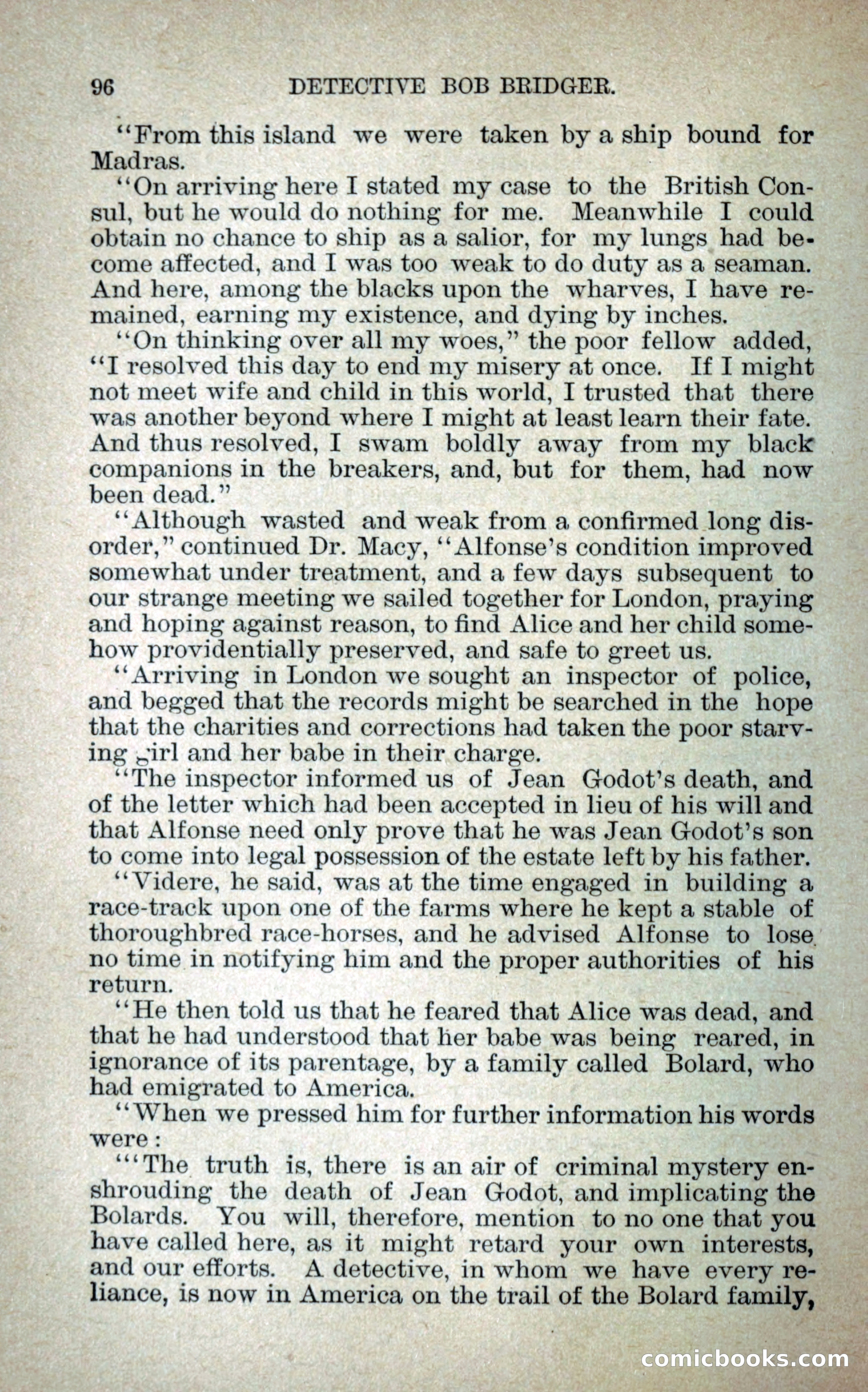 96 DETECTIVE BOB BRIDGER.

"From this island we were taken by a ship bound for Madras.

"On arriving here I stated my case to the British Consul, but he would do nothing for me. Meanwhile I could obtain no chance to ship as a salior, for my lungs had become affected, and I was too weak to do duty as a seaman. And here, among the blacks upon the wharves, I have remained, earning my existence, and dying by inches.

"On thinking over all my woes," the poor fellow added, "I resolved this day to end my misery at once. If I might not meet wife and child in this world, I trusted that there was another beyond where I might at least learn their fate. And thus resolved, I swam boldly away from my black companions in the breakers, and, but for them, had now been dead."

"Although wasted and weak from a confirmed long disorder," continued Dr. Macy, "Alfonse's condition improved somewhat under treatment, and a few days subsequent to our strange meeting we sailed together for London, praying and hoping against reason, to find Alice and her child somehow providentially preserved, and safe to greet us.

"Arriving in London we sought an inspector of police, and begged that the records might be searched in the hope that the charities and corrections had taken the poor starving girl and her babe in their charge.

"The inspector informed us of Jean Godot's death, and of the letter which had been accepted in lieu of his will and that Alfonse need only prove that he was Jean Godot's son to come into legal possession of the estate left by his father.

"Videre, he said, was at the time engaged in building a race-track upon one of the farms where he kept a stable of thoroughbred race-horses, and he advised Alfonse to lose no time in notifying him and the proper authorities of his return.

"He then told us that he feared that Alice was dead, and that he had understood that her babe was being reared, in ignorance of its parentage, by a family called Bolard, who had emigrated to America.

"When we pressed him for further information his words were:

"'The truth is, there is an air of criminal mystery enshrouding the death of Jean Godot, and implicating the Bolards. You will, therefore, mention to no one that you have called here, as it might retard your own interests, and our efforts. A detective, in whom we have every reliance, is now in America on the trail of the Bolard family,

comicbooks.com